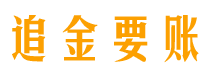 追金要账